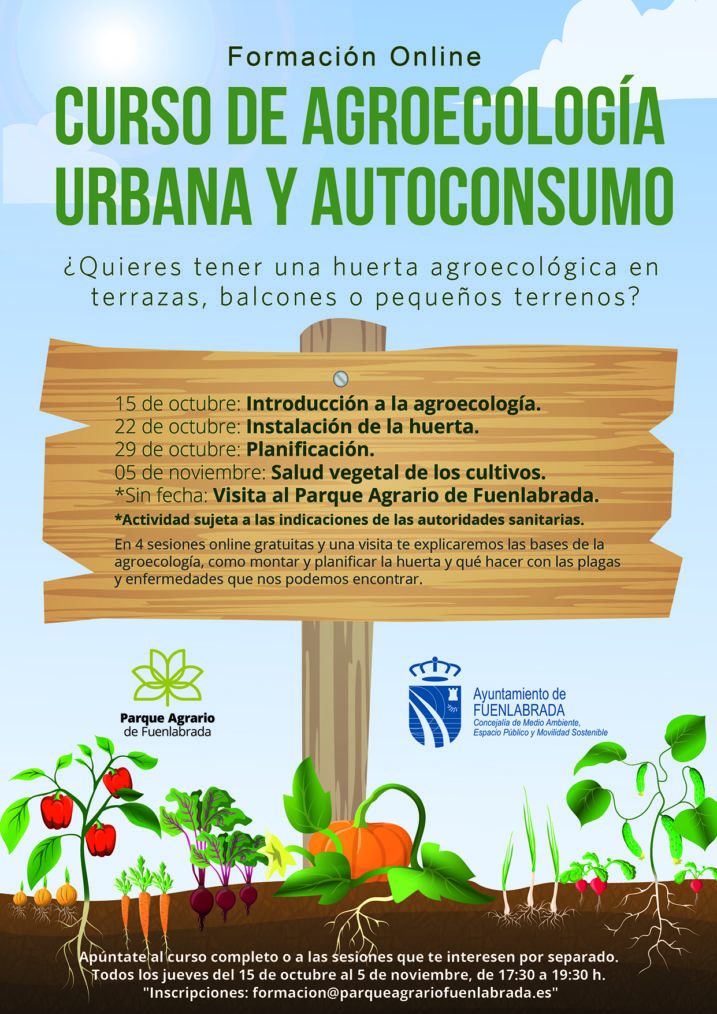 Formación Online

CURSO DE AGROECOLOGÍA URBANA Y AUTOCONSUMO

¿Quieres tener una huerta agroecológica en terrazas, balcones o pequeños terrenos?

15 de octubre: Introducción a la agroecología.
22 de octubre: Instalación de la huerta.
29 de octubre: Planificación.
05 de noviembre: Salud vegetal de los cultivos.
*Sin fecha: Visita al Parque Agrario de Fuenlabrada.
*Actividad sujeta a las indicaciones de las autoridades sanitarias.

En 4 sesiones online gratuitas y una visita te explicaremos las bases de la agroecología, como montar y planificar la huerta y qué hacer con las plagas y enfermedades que nos podemos encontrar.

Parque Agrario
de Fuenlabrada

Ayuntamiento de
FUENLABRADA
Concejalía de Medio Ambiente,
Espacio Público y Movilidad Sostenible

Apúntate al curso completo o a las sesiones que te interesen por separado.
Todos los jueves del 15 de octubre al 5 de noviembre, de 17:30 a 19:30 h.
"Inscripciones: formacion@parqueagrariofuenlabrada.es"